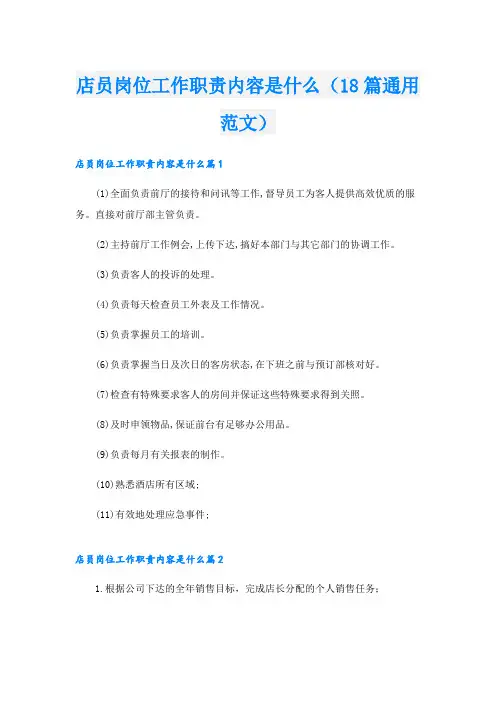 店员岗位工作职责内容是什么（18篇通用范文）

店员岗位工作职责内容是什么篇1

⑴全面负责前厅的接待和问讯等工作,督导员工为客人提供高效优质的服务。直接对前厅部主管负责。

⑵主持前厅工作例会,上传下达,搞好本部门与其它部门的协调工作。

⑶负责客人的投诉的处理。

⑷负责每天检查员工外表及工作情况。

⑸负责掌握员工的培训。

⑹负责掌握当日及次日的客房状态,在下班之前与预订部核对好。

⑺检查有特殊要求客人的房间并保证这些特殊要求得到关照。

⑻及时申领物品,保证前台有足够办公用品。

⑼负责每月有关报表的制作。

(10)熟悉酒店所有区域;

(11)有效地处理应急事件;

店员岗位工作职责内容是什么篇2

1.根据公司下达的全年销售目标，完成店长分配的个人销售任务；